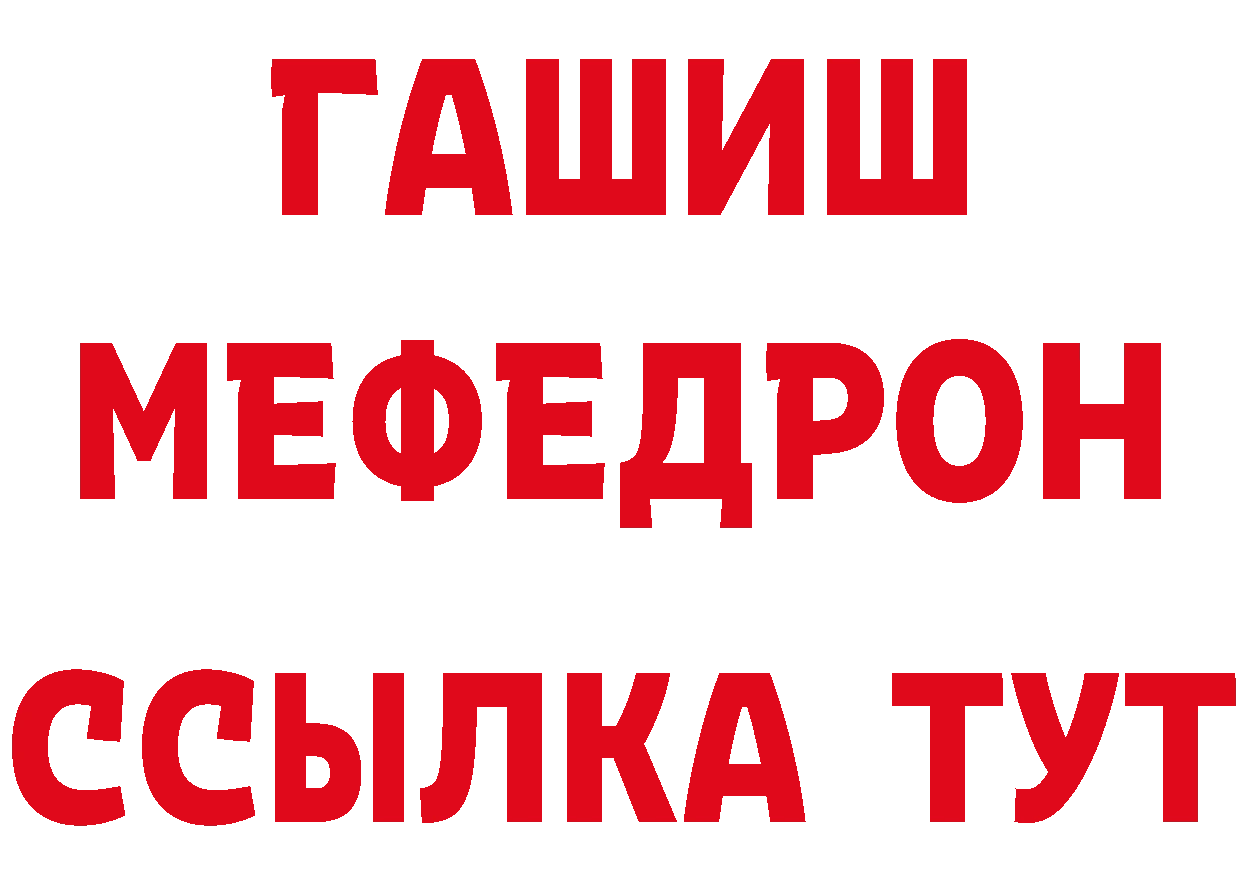 ГАШИШ
МЕФЕДРОН
ССЫЛКА ТУТ